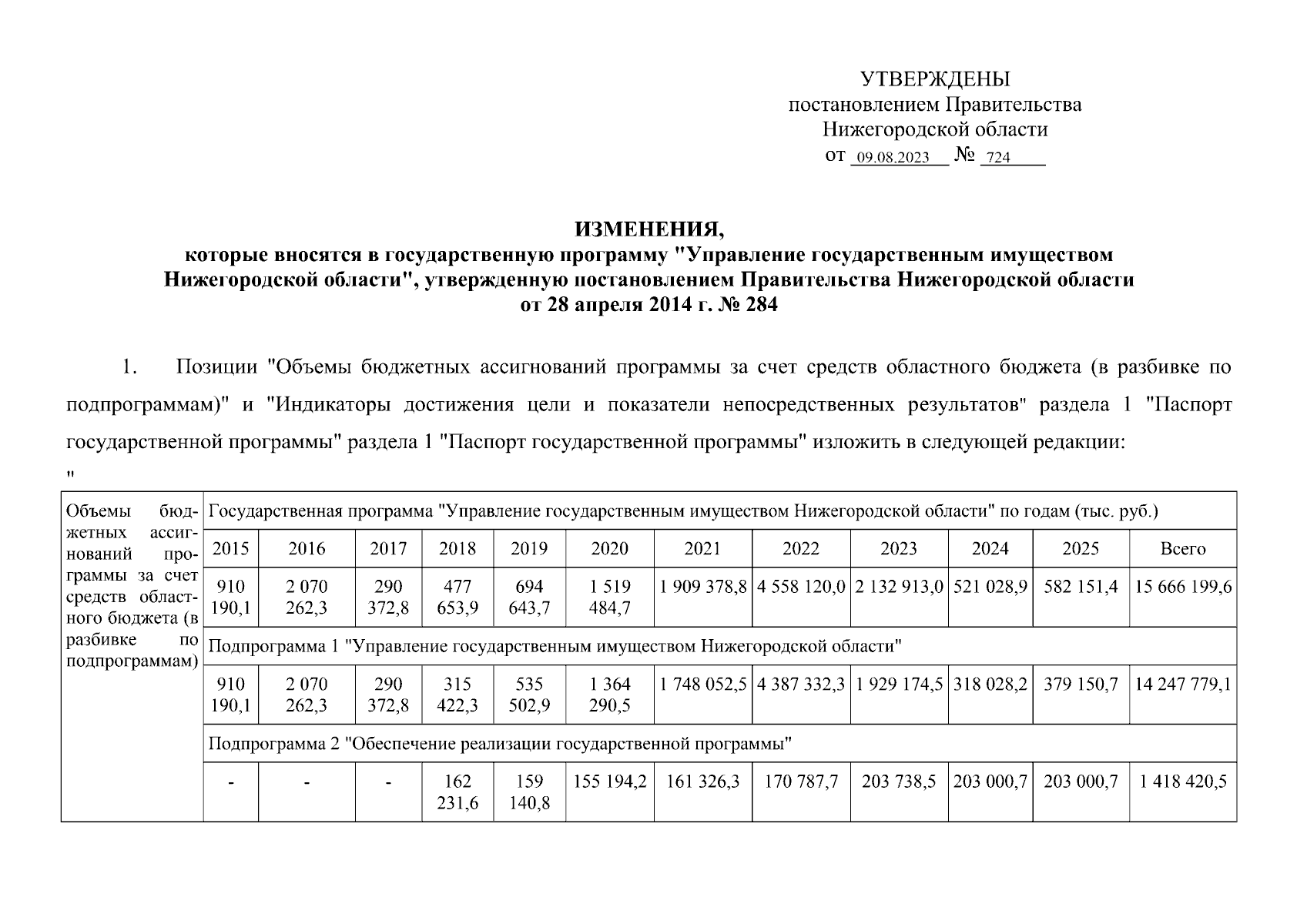 УТВЕРЖДЕНЫ
постановлением Правительства
Нижегородской области
от 09.08.2023 № 724

ИЗМЕНЕНИЯ,
которые вносятся в государственную программу "Управление государственным имуществом Нижегородской области", утвержденную постановлением Правительства Нижегородской области от 28 апреля 2014 г. № 284

1. Позиции "Объемы бюджетных ассигнований программы за счет средств областного бюджета (в разбивке по подпрограммам)" и "Индикаторы достижения цели и показатели непосредственных результатов" раздела 1 "Паспорт государственной программы" раздела 1 "Паспорт государственной программы" изложить в следующей редакции:
"

| Объемы бюджетных ассигнований программы за счет средств областного бюджета (в разбивке по подпрограммам) | Государственная программа "Управление государственным имуществом Нижегородской области" по годам (тыс. руб.) | | | | | | | | | | | |
|---|---|---|---|---|---|---|---|---|---|---|---|---|
| | 2015 | 2016 | 2017 | 2018 | 2019 | 2020 | 2021 | 2022 | 2023 | 2024 | 2025 | Всего |
| | 910 190,1 | 2 070 262,3 | 290 372,8 | 477 653,9 | 694 643,7 | 1 519 484,7 | 1 909 378,8 | 4 558 120,0 | 2 132 913,0 | 521 028,9 | 582 151,4 | 15 666 199,6 |
| | Подпрограмма 1 "Управление государственным имуществом Нижегородской области" | | | | | | | | | | | |
| | 910 190,1 | 2 070 262,3 | 290 372,8 | 315 422,3 | 535 502,9 | 1 364 290,5 | 1 748 052,5 | 4 387 332,3 | 1 929 174,5 | 318 028,2 | 379 150,7 | 14 247 779,1 |
| | Подпрограмма 2 "Обеспечение реализации государственной программы" | | | | | | | | | | | |
| | - | - | - | 162 231,6 | 159 140,8 | 155 194,2 | 161 326,3 | 170 787,7 | 203 738,5 | 203 000,7 | 203 000,7 | 1 418 420,5 |